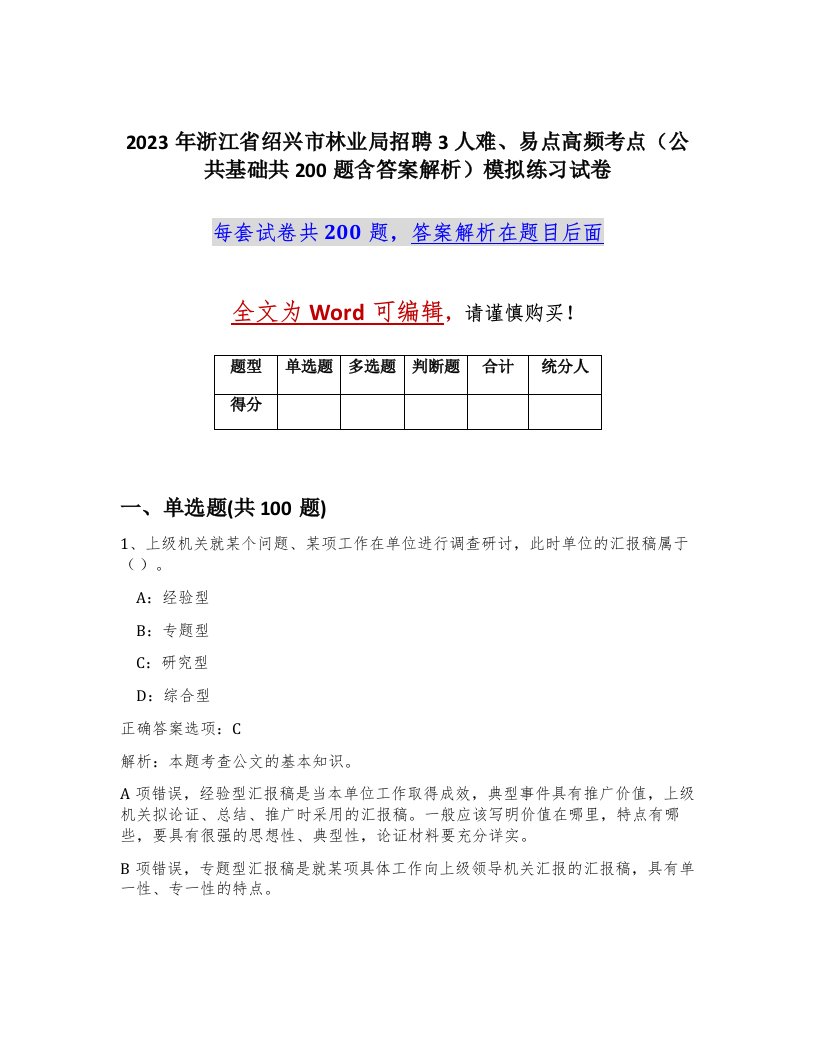 2023年浙江省绍兴市林业局招聘3人难、易点高频考点（公共基础共200题含答案解析）模拟练习试卷

每套试卷共200题，答案解析在题目后面

全文为Word可编辑，请谨慎购买！

| 题型 | 单选题 | 多选题 | 判断题 | 合计 | 统分人 |
|---|---|---|---|---|---|
| 得分 | | | | | |

一、单选题(共100题)

1、上级机关就某个问题、某项工作在单位进行调查研讨，此时单位的汇报稿属于（ ）。

A：经验型

B：专题型

C：研究型

D：综合型

正确答案选项：C

解析：本题考查公文的基本知识。

A项错误，经验型汇报稿是当本单位工作取得成效，典型事件具有推广价值，上级机关拟论证、总结、推广时采用的汇报稿。一般应该写明价值在哪里，特点有哪些，要具有很强的思想性、典型性，论证材料要充分详实。

B项错误，专题型汇报稿是就某项具体工作向上级领导机关汇报的汇报稿，具有单一性、专一性的特点。